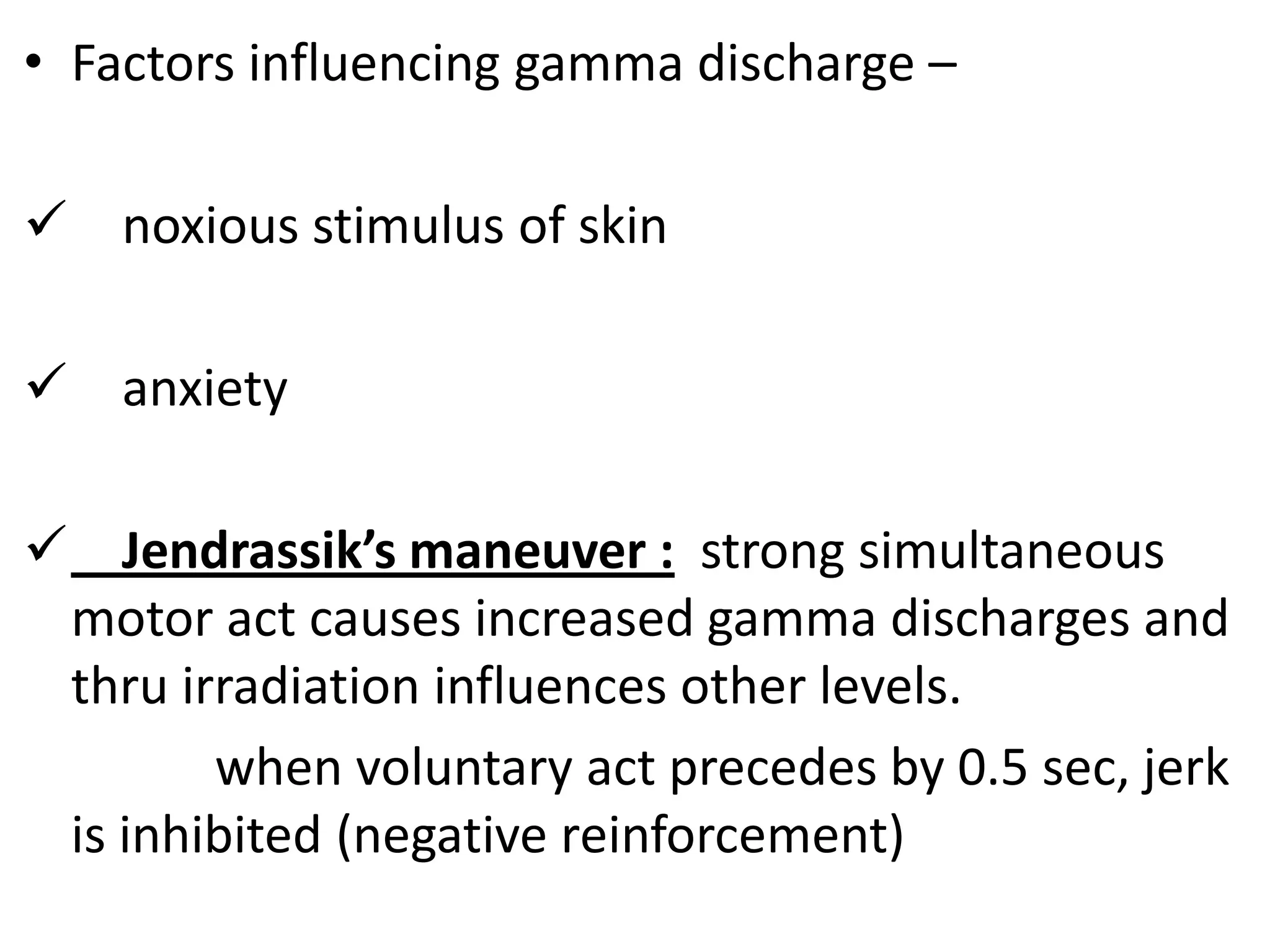 • Factors influencing gamma discharge –

✓ noxious stimulus of skin

✓ anxiety

✓ Jendrassik's maneuver : strong simultaneous motor act causes increased gamma discharges and thru irradiation influences other levels.

when voluntary act precedes by 0.5 sec, jerk is inhibited (negative reinforcement)